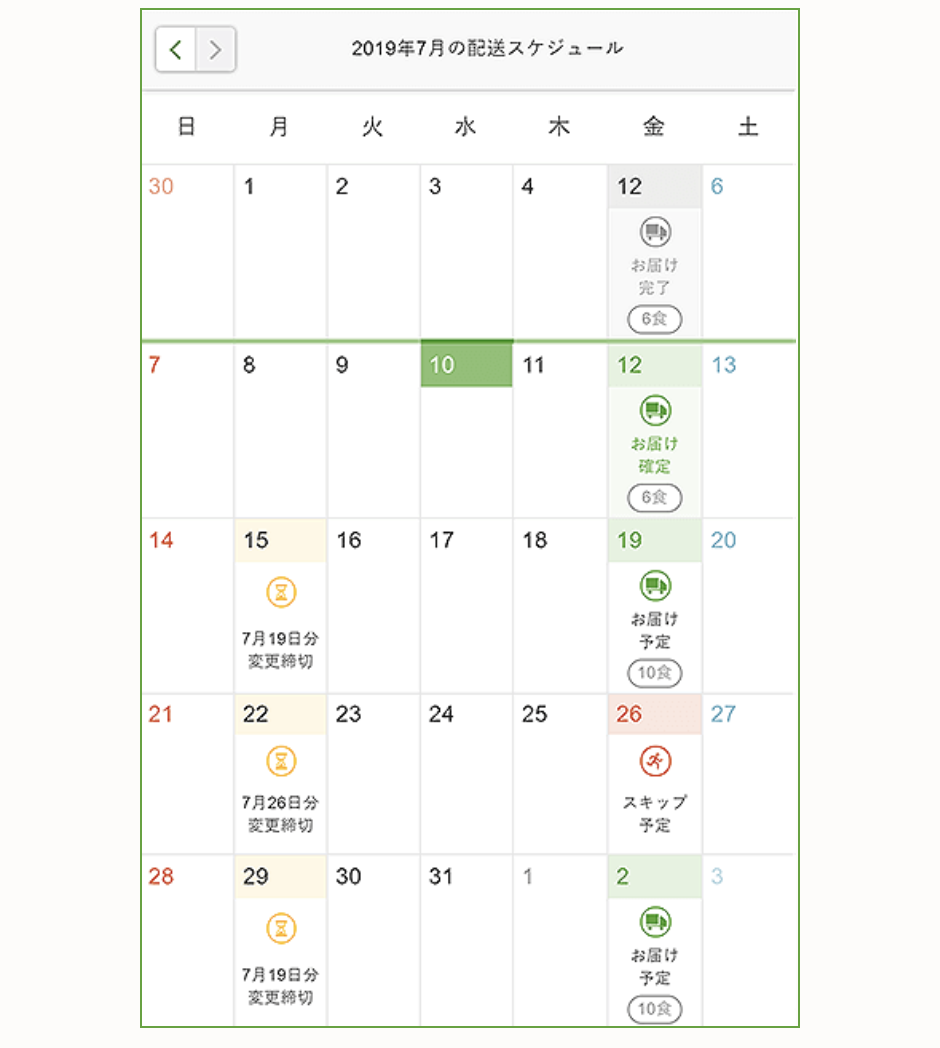 2019年7月の配送スケジュール

| 日 | 月 | 火 | 水 | 木 | 金 | 土 |
|---|---|---|---|---|---|---|
| 30 | 1 | 2 | 3 | 4 | 12 お届け 完了 6食 | 6 |
| 7 | 8 | 9 | 10 | 11 | 12 お届け 確定 6食 | 13 |
| 14 | 15 7月19日分 変更締切 | 16 | 17 | 18 | 19 お届け 予定 10食 | 20 |
| 21 | 22 7月26日分 変更締切 | 23 | 24 | 25 | 26 スキップ 予定 | 27 |
| 28 | 29 7月19日分 変更締切 | 30 | 31 | 1 | 2 お届け 予定 10食 | 3 |